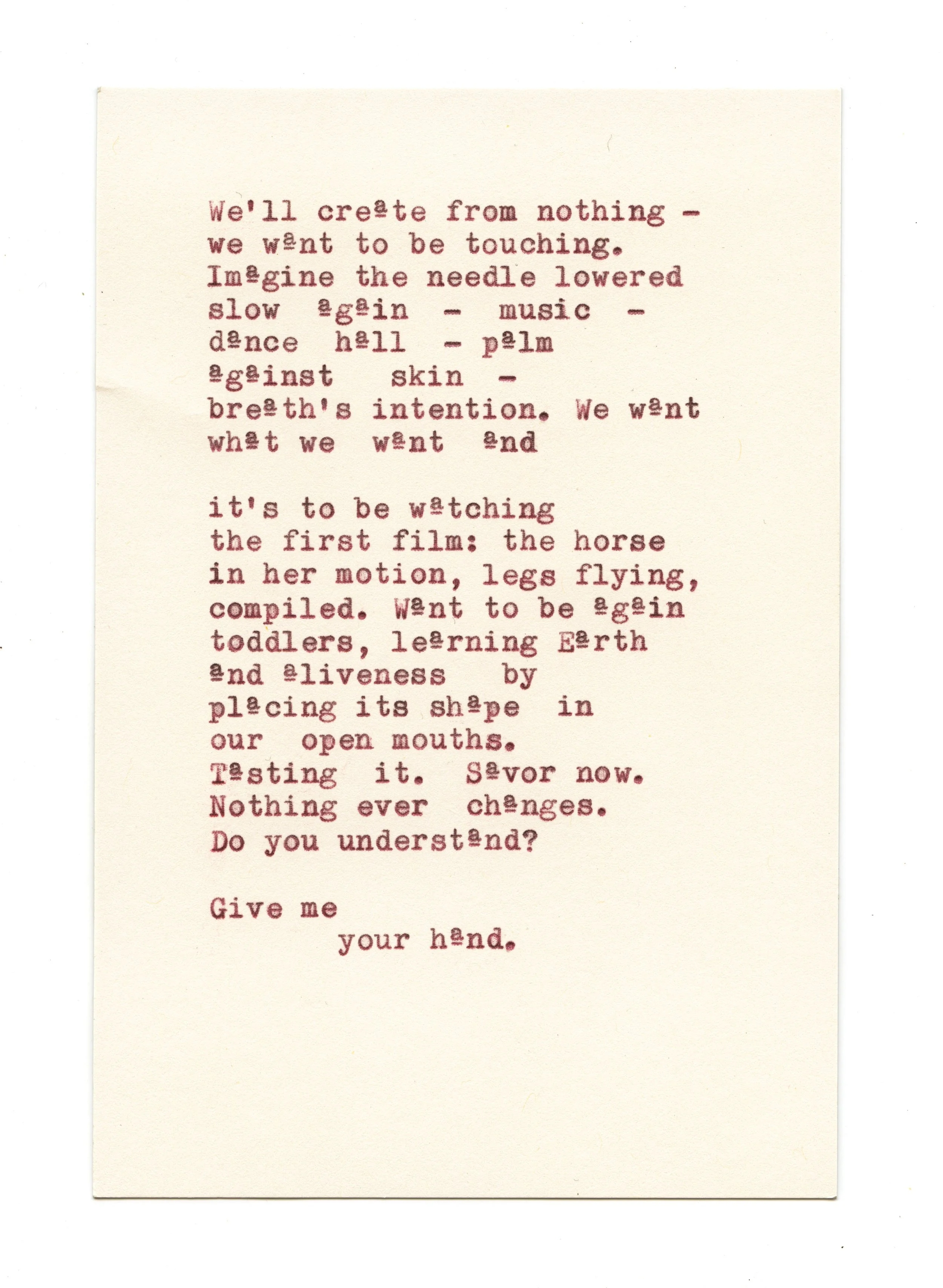 We'll create from nothing -
we want to be touching.
Imagine the needle lowered
slow again - music -
dance hall - palm
against skin -
breath's intention. We want
what we want and

it's to be watching
the first film: the horse
in her motion, legs flying,
compiled. Want to be again
toddlers, learning Earth
and aliveness by
placing its shape in
our open mouths.
Tasting it. Savor now.
Nothing ever changes.
Do you understand?

Give me
your hand.